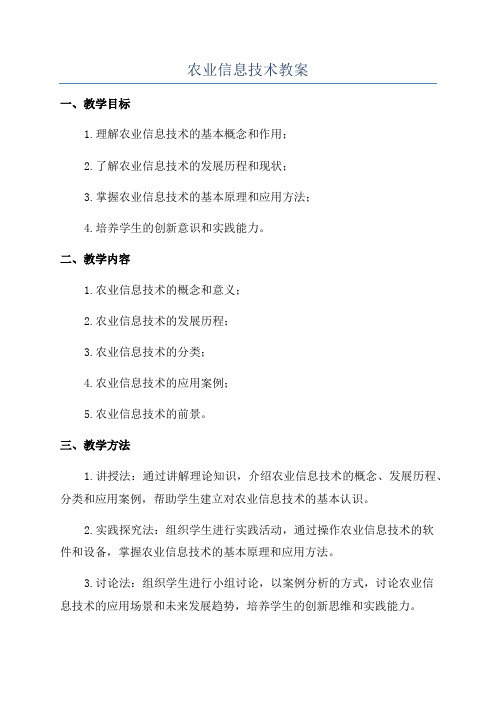 农业信息技术教案

一、教学目标

1.理解农业信息技术的基本概念和作用；

2.了解农业信息技术的发展历程和现状；

3.掌握农业信息技术的基本原理和应用方法；

4.培养学生的创新意识和实践能力。

二、教学内容

1.农业信息技术的概念和意义；

2.农业信息技术的发展历程；

3.农业信息技术的分类；

4.农业信息技术的应用案例；

5.农业信息技术的前景。

三、教学方法

1.讲授法：通过讲解理论知识，介绍农业信息技术的概念、发展历程、分类和应用案例，帮助学生建立对农业信息技术的基本认识。

2.实践探究法：组织学生进行实践活动，通过操作农业信息技术的软件和设备，掌握农业信息技术的基本原理和应用方法。

3.讨论法：组织学生进行小组讨论，以案例分析的方式，讨论农业信息技术的应用场景和未来发展趋势，培养学生的创新思维和实践能力。